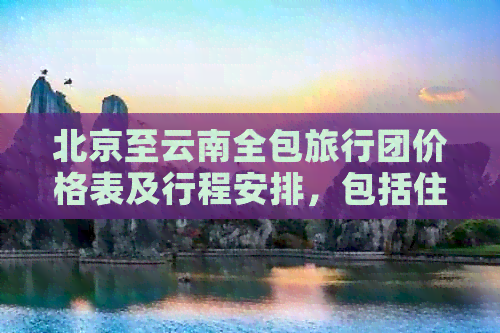 北京至云南全包旅行团价格表及行程安排，包括住